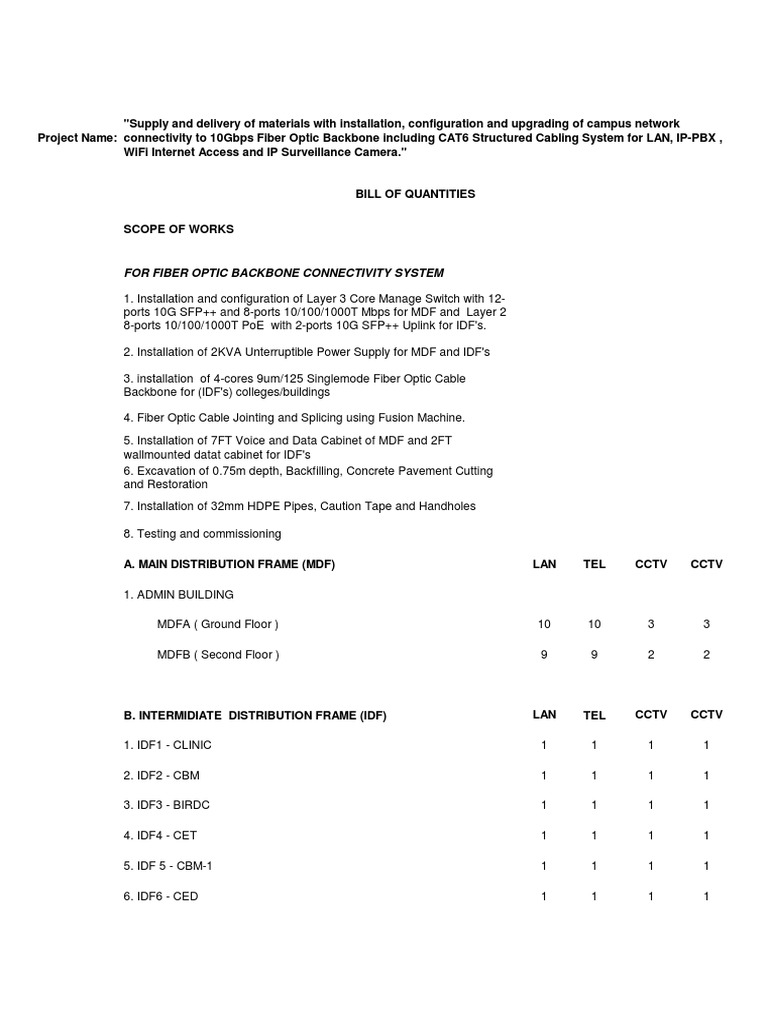 Project Name: "Supply and delivery of materials with installation, configuration and upgrading of campus network connectivity to 10Gbps Fiber Optic Backbone including CAT6 Structured Cabling System for LAN, IP-PBX , WiFi Internet Access and IP Surveillance Camera."

BILL OF QUANTITIES

SCOPE OF WORKS

FOR FIBER OPTIC BACKBONE CONNECTIVITY SYSTEM

1. Installation and configuration of Layer 3 Core Manage Switch with 12-ports 10G SFP++ and 8-ports 10/100/1000T Mbps for MDF and Layer 2 8-ports 10/100/1000T PoE with 2-ports 10G SFP++ Uplink for IDF's.

2. Installation of 2KVA Unterruptible Power Supply for MDF and IDF's

3. installation of 4-cores 9um/125 Singlemode Fiber Optic Cable Backbone for (IDF's) colleges/buildings

4. Fiber Optic Cable Jointing and Splicing using Fusion Machine.

5. Installation of 7FT Voice and Data Cabinet of MDF and 2FT wallmounted datat cabinet for IDF's
6. Excavation of 0.75m depth, Backfilling, Concrete Pavement Cutting and Restoration

7. Installation of 32mm HDPE Pipes, Caution Tape and Handholes

8. Testing and commissioning

| A. MAIN DISTRIBUTION FRAME (MDF) | LAN | TEL | CCTV | CCTV |
|---|---|---|---|---|
| 1. ADMIN BUILDING | | | | |
| MDFA ( Ground Floor ) | 10 | 10 | 3 | 3 |
| MDFB ( Second Floor ) | 9 | 9 | 2 | 2 |

| B. INTERMIDIATE DISTRIBUTION FRAME (IDF) | LAN | TEL | CCTV | CCTV |
|---|---|---|---|---|
| 1. IDF1 - CLINIC | 1 | 1 | 1 | 1 |
| 2. IDF2 - CBM | 1 | 1 | 1 | 1 |
| 3. IDF3 - BIRDC | 1 | 1 | 1 | 1 |
| 4. IDF4 - CET | 1 | 1 | 1 | 1 |
| 5. IDF 5 - CBM-1 | 1 | 1 | 1 | 1 |
| 6. IDF6 - CED | 1 | 1 | 1 | 1 |